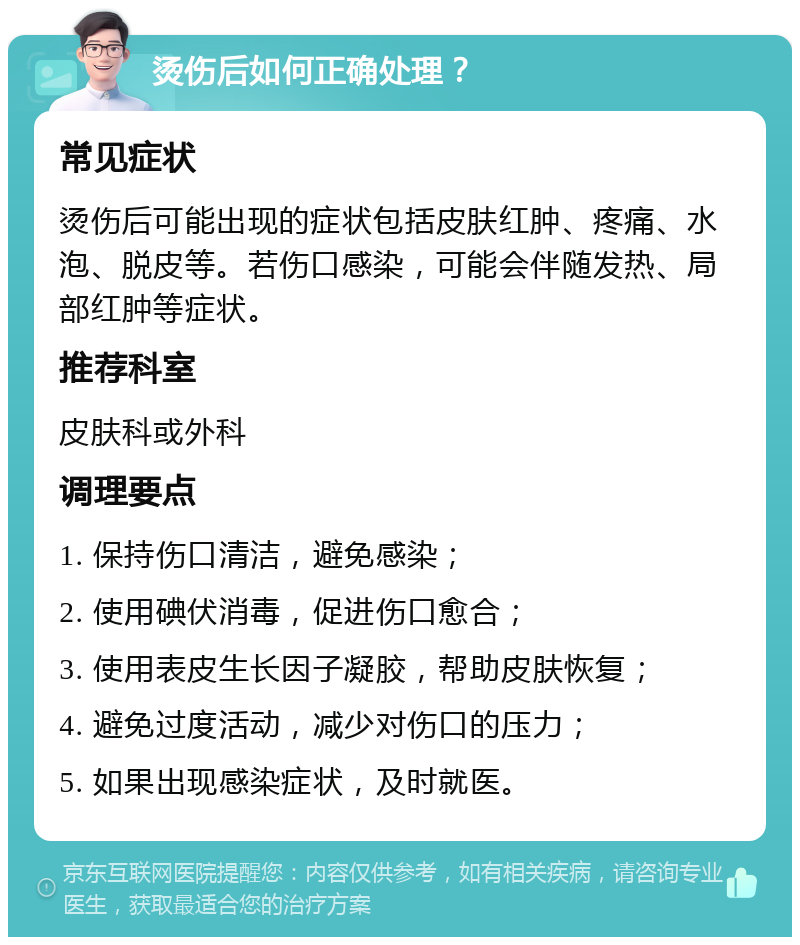 烫伤后如何正确处理？

常见症状

烫伤后可能出现的症状包括皮肤红肿、疼痛、水泡、脱皮等。若伤口感染，可能会伴随发热、局部红肿等症状。

推荐科室

皮肤科或外科

调理要点

1. 保持伤口清洁，避免感染；

2. 使用碘伏消毒，促进伤口愈合；

3. 使用表皮生长因子凝胶，帮助皮肤恢复；

4. 避免过度活动，减少对伤口的压力；

5. 如果出现感染症状，及时就医。

京东互联网医院提醒您：内容仅供参考，如有相关疾病，请咨询专业医生，获取最适合您的治疗方案